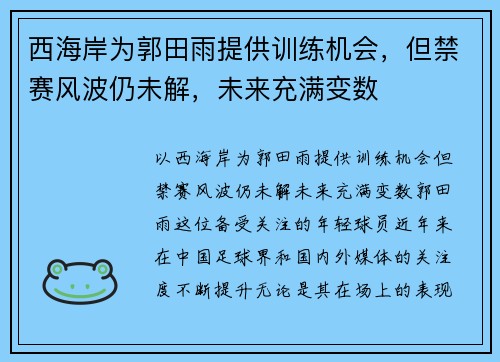 西海岸为郭田雨提供训练机会，但禁赛风波仍未解，未来充满变数

以西海岸为郭田雨提供训练机会但禁赛风波仍未解未来充满变数郭田雨这位备受关注的年轻球员近年来在中国足球界和国内外媒体的关注度不断提升无论是其在场上的表现